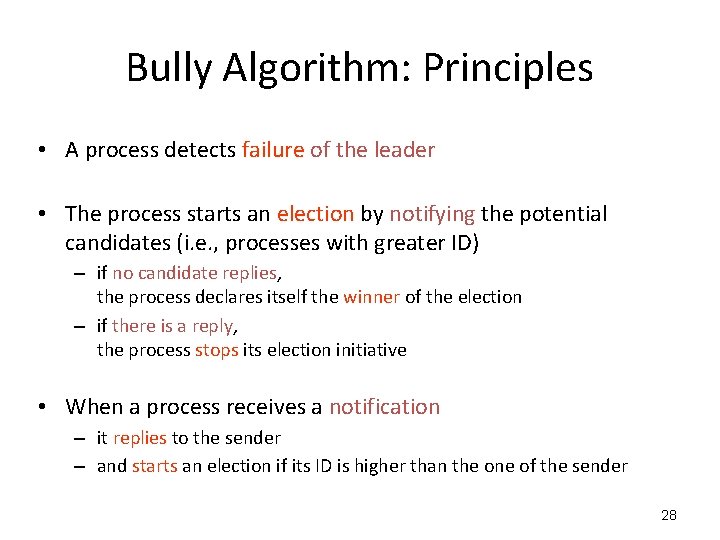 Bully Algorithm: Principles

• A process detects failure of the leader

• The process starts an election by notifying the potential candidates (i.e., processes with greater ID)
– if no candidate replies,
the process declares itself the winner of the election
– if there is a reply,
the process stops its election initiative

• When a process receives a notification
– it replies to the sender
– and starts an election if its ID is higher than the one of the sender

28